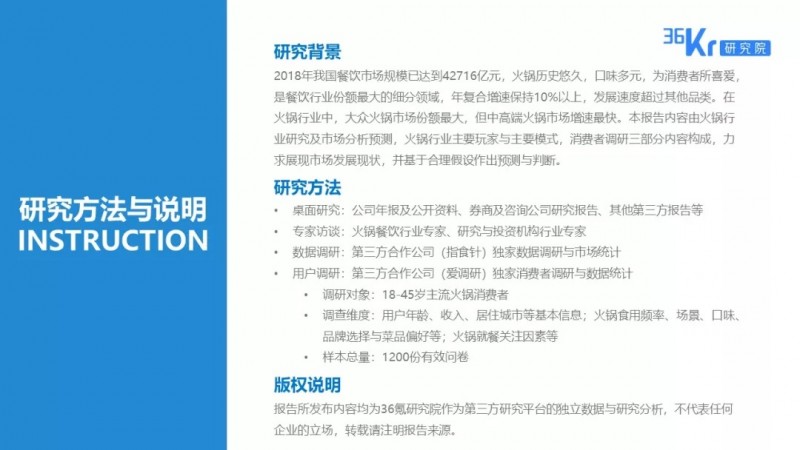 研究方法与说明
INSTRUCTION

36Kr 研究院

研究背景

2018年我国餐饮市场规模已达到42716亿元，火锅历史悠久，口味多元，为消费者所喜爱，是餐饮行业份额最大的细分领域，年复合增速保持10%以上，发展速度超过其他品类。在火锅行业中，大众火锅市场份额最大，但中高端火锅市场增速最快。本报告内容由火锅行业研究及市场分析预测，火锅行业主要玩家与主要模式，消费者调研三部分内容构成，力求展现市场发展现状，并基于合理假设作出预测与判断。

研究方法

• 桌面研究：公司年报及公开资料、券商及咨询公司研究报告、其他第三方报告等
• 专家访谈：火锅餐饮行业专家、研究与投资机构行业专家
• 数据调研：第三方合作公司（指食针）独家数据调研与市场统计
• 用户调研：第三方合作公司（爱调研）独家消费者调研与数据统计
• 调研对象：18-45岁主流火锅消费者
• 调查维度：用户年龄、收入、居住城市等基本信息；火锅食用频率、场景、口味、品牌选择与菜品偏好等；火锅就餐关注因素等
• 样本总量：1200份有效问卷

版权说明

报告所发布内容均为36氪研究院作为第三方研究平台的独立数据与研究分析，不代表任何企业的立场，转载请注明报告来源。